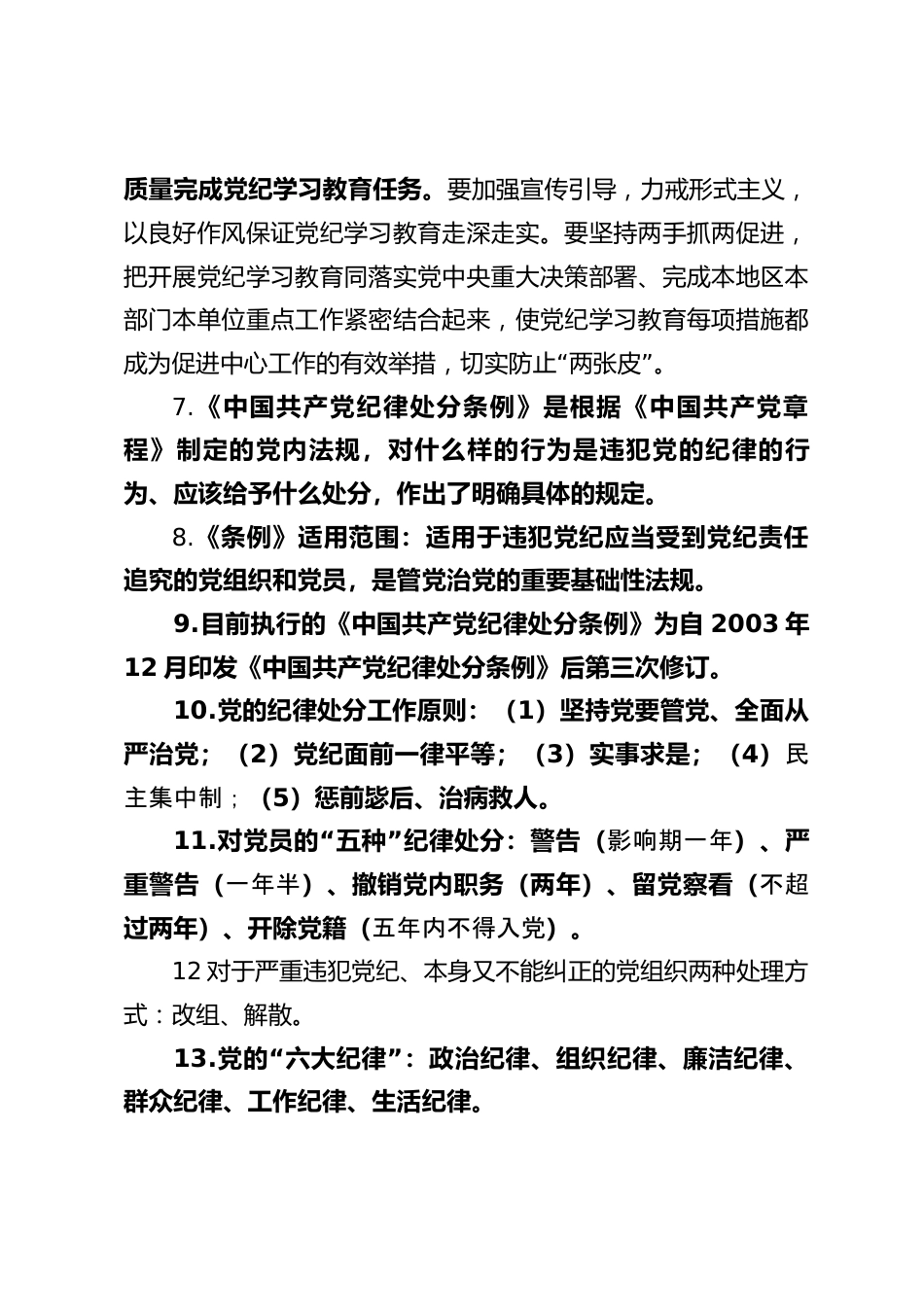 质量完成党纪学习教育任务。要加强宣传引导，力戒形式主义，以良好作风保证党纪学习教育走深走实。要坚持两手抓两促进，把开展党纪学习教育同落实党中央重大决策部署、完成本地区本部门本单位重点工作紧密结合起来，使党纪学习教育每项措施都成为促进中心工作的有效举措，切实防止“两张皮”。

7.《中国共产党纪律处分条例》是根据《中国共产党章程》制定的党内法规，对什么样的行为是违犯党的纪律的行为、应该给予什么处分，作出了明确具体的规定。

8.《条例》适用范围：适用于违犯党纪应当受到党纪责任追究的党组织和党员，是管党治党的重要基础性法规。

9.目前执行的《中国共产党纪律处分条例》为自 2003 年 12 月印发《中国共产党纪律处分条例》后第三次修订。

10.党的纪律处分工作原则：（1）坚持党要管党、全面从严治党；（2）党纪面前一律平等；（3）实事求是；（4）民主集中制；（5）惩前毖后、治病救人。

11.对党员的“五种”纪律处分：警告（影响期一年）、严重警告（一年半）、撤销党内职务（两年）、留党察看（不超过两年）、开除党籍（五年内不得入党）。

12 对于严重违犯党纪、本身又不能纠正的党组织两种处理方式：改组、解散。

13.党的“六大纪律”：政治纪律、组织纪律、廉洁纪律、群众纪律、工作纪律、生活纪律。